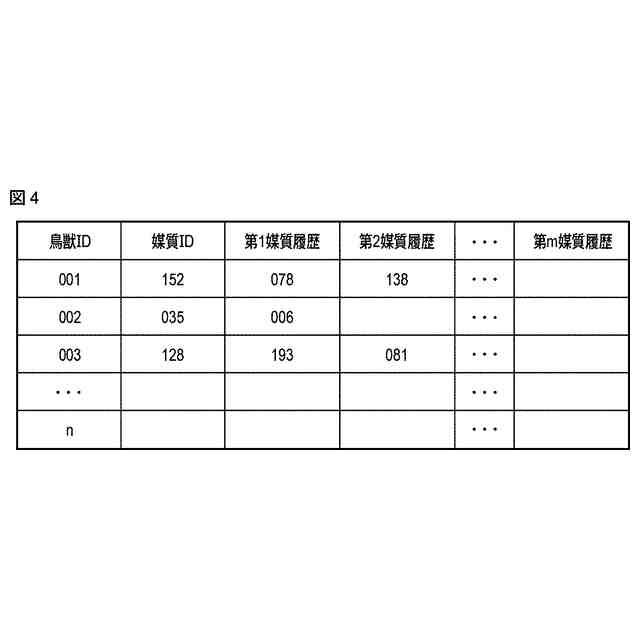 図 4

| 鳥獣ID | 媒質ID | 第1媒質履歴 | 第2媒質履歴 | ・・・ | 第m媒質履歴 |
|---|---|---|---|---|---|
| 001 | 152 | 078 | 138 | ・・・ | |
| 002 | 035 | 006 | | ・・・ | |
| 003 | 128 | 193 | 081 | ・・・ | |
| ・・・ | | | | ・・・ | |
| n | | | | ・・・ | |